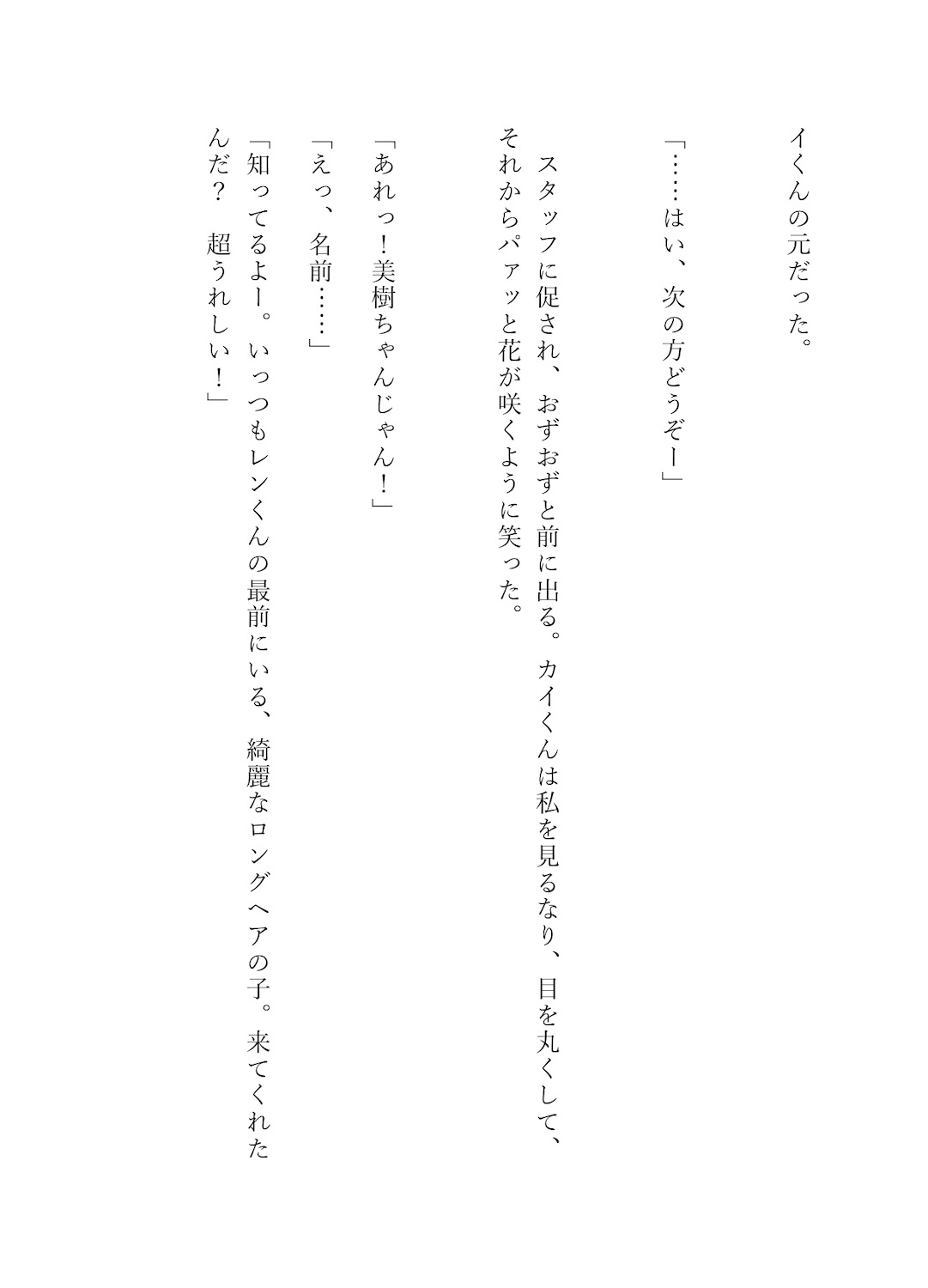 イくんの元だった。

「……はい、次の方どうぞー」

スタッフに促され、おずおずと前に出る。カイくんは私を見るなり、目を丸くして、それからパァッと花が咲くように笑った。

「あれっ!美樹ちゃんじゃん!」

「えっ、名前……」

「知ってるよー。いっつもレンくんの最前にいる、綺麗なロングヘアの子。来てくれたんだ? 超うれしい!」